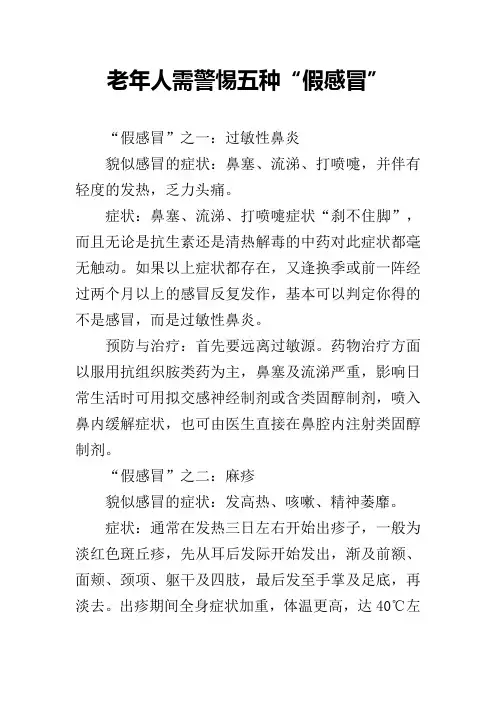 老年人需警惕五种“假感冒”

“假感冒”之一：过敏性鼻炎

貌似感冒的症状：鼻塞、流涕、打喷嚏，并伴有轻度的发热，乏力头痛。

症状：鼻塞、流涕、打喷嚏症状“刹不住脚”，而且无论是抗生素还是清热解毒的中药对此症状都毫无触动。如果以上症状都存在，又逢换季或前一阵经过两个月以上的感冒反复发作，基本可以判定你得的不是感冒，而是过敏性鼻炎。

预防与治疗：首先要远离过敏源。药物治疗方面以服用抗组织胺类药为主，鼻塞及流涕严重，影响日常生活时可用拟交感神经制剂或含类固醇制剂，喷入鼻内缓解症状，也可由医生直接在鼻腔内注射类固醇制剂。

“假感冒”之二：麻疹

貌似感冒的症状：发高热、咳嗽、精神萎靡。

症状：通常在发热三日左右开始出疹子，一般为淡红色斑丘疹，先从耳后发际开始发出，渐及前额、面颊、颈项、躯干及四肢，最后发至手掌及足底，再淡去。出疹期间全身症状加重，体温更高，达 40℃左